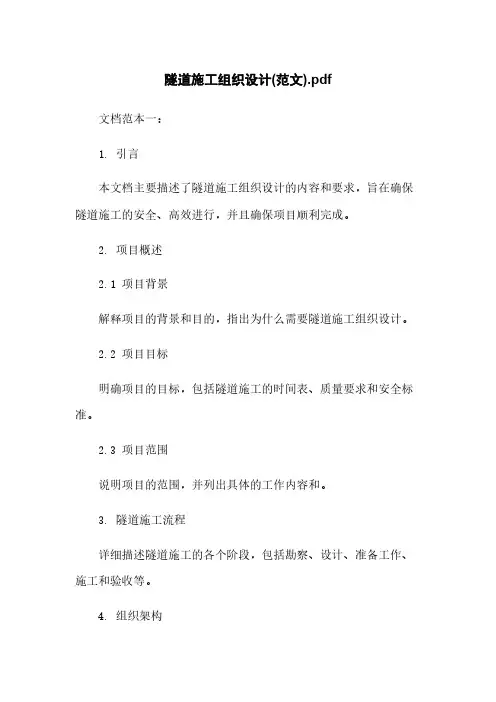 隧道施工组织设计(范文).pdf

文档范本一：

1. 引言

本文档主要描述了隧道施工组织设计的内容和要求，旨在确保隧道施工的安全、高效进行，并且确保项目顺利完成。

2. 项目概述

2.1 项目背景

解释项目的背景和目的，指出为什么需要隧道施工组织设计。

2.2 项目目标

明确项目的目标，包括隧道施工的时间表、质量要求和安全标准。

2.3 项目范围

说明项目的范围，并列出具体的工作内容和。

3. 隧道施工流程

详细描述隧道施工的各个阶段，包括勘察、设计、准备工作、施工和验收等。

4. 组织架构